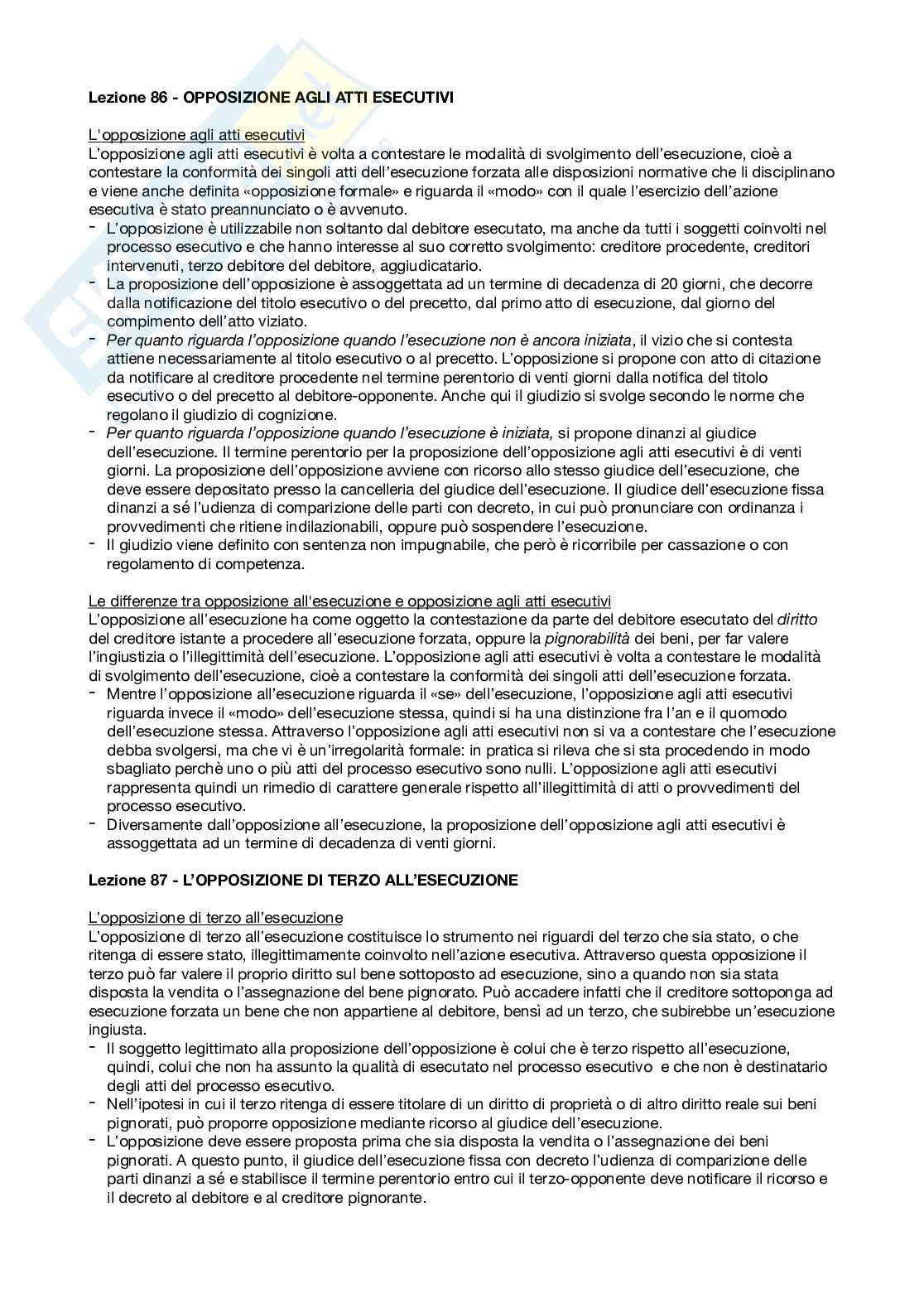 Lezione 86 - OPPOSIZIONE AGLI ATTI ESECUTIVI

L'opposizione agli atti esecutivi
L'opposizione agli atti esecutivi è volta a contestare le modalità di svolgimento dell'esecuzione, cioè a contestare la conformità dei singoli atti dell'esecuzione forzata alle disposizioni normative che li disciplinano e viene anche definita «opposizione formale» e riguarda il «modo» con il quale l'esercizio dell'azione esecutiva è stato preannunciato o è avvenuto.
- L'opposizione è utilizzabile non soltanto dal debitore esecutato, ma anche da tutti i soggetti coinvolti nel processo esecutivo e che hanno interesse al suo corretto svolgimento: creditore procedente, creditori intervenuti, terzo debitore del debitore, aggiudicatario.
- La proposizione dell'opposizione è assoggettata ad un termine di decadenza di 20 giorni, che decorre dalla notificazione del titolo esecutivo o del precetto, dal primo atto di esecuzione, dal giorno del compimento dell'atto viziato.
- Per quanto riguarda l'opposizione quando l'esecuzione non è ancora iniziata, il vizio che si contesta attiene necessariamente al titolo esecutivo o al precetto. L'opposizione si propone con atto di citazione da notificare al creditore procedente nel termine perentorio di venti giorni dalla notifica del titolo esecutivo o del precetto al debitore-opponente. Anche qui il giudizio si svolge secondo le norme che regolano il giudizio di cognizione.
- Per quanto riguarda l'opposizione quando l'esecuzione è iniziata, si propone dinanzi al giudice dell'esecuzione. Il termine perentorio per la proposizione dell'opposizione agli atti esecutivi è di venti giorni. La proposizione dell'opposizione avviene con ricorso allo stesso giudice dell'esecuzione, che deve essere depositato presso la cancelleria del giudice dell'esecuzione. Il giudice dell'esecuzione fissa dinanzi a sé l'udienza di comparizione delle parti con decreto, in cui può pronunciare con ordinanza i provvedimenti che ritiene indilazionabili, oppure può sospendere l'esecuzione.
- Il giudizio viene definito con sentenza non impugnabile, che però è ricorribile per cassazione o con regolamento di competenza.

Le differenze tra opposizione all'esecuzione e opposizione agli atti esecutivi
L'opposizione all'esecuzione ha come oggetto la contestazione da parte del debitore esecutato del diritto del creditore istante a procedere all'esecuzione forzata, oppure la pignorabilità dei beni, per far valere l'ingiustizia o l'illegittimità dell'esecuzione. L'opposizione agli atti esecutivi è volta a contestare le modalità di svolgimento dell'esecuzione, cioè a contestare la conformità dei singoli atti dell'esecuzione forzata.
- Mentre l'opposizione all'esecuzione riguarda il «se» dell'esecuzione, l'opposizione agli atti esecutivi riguarda invece il «modo» dell'esecuzione stessa, quindi si ha una distinzione fra l'an e il quomodo dell'esecuzione stessa. Attraverso l'opposizione agli atti esecutivi non si va a contestare che l'esecuzione debba svolgersi, ma che vi è un'irregolarità formale: in pratica si rileva che si sta procedendo in modo sbagliato perchè uno o più atti del processo esecutivo sono nulli. L'opposizione agli atti esecutivi rappresenta quindi un rimedio di carattere generale rispetto all'illegittimità di atti o provvedimenti del processo esecutivo.
- Diversamente dall'opposizione all'esecuzione, la proposizione dell'opposizione agli atti esecutivi è assoggettata ad un termine di decadenza di venti giorni.

Lezione 87 - L'OPPOSIZIONE DI TERZO ALL'ESECUZIONE

L'opposizione di terzo all'esecuzione
L'opposizione di terzo all'esecuzione costituisce lo strumento nei riguardi del terzo che sia stato, o che ritenga di essere stato, illegittimamente coinvolto nell'azione esecutiva. Attraverso questa opposizione il terzo può far valere il proprio diritto sul bene sottoposto ad esecuzione, sino a quando non sia stata disposta la vendita o l'assegnazione del bene pignorato. Può accadere infatti che il creditore sottoponga ad esecuzione forzata un bene che non appartiene al debitore, bensì ad un terzo, che subirebbe un'esecuzione ingiusta.
- Il soggetto legittimato alla proposizione dell'opposizione è colui che è terzo rispetto all'esecuzione, quindi, colui che non ha assunto la qualità di esecutato nel processo esecutivo e che non è destinatario degli atti del processo esecutivo.
- Nell'ipotesi in cui il terzo ritenga di essere titolare di un diritto di proprietà o di altro diritto reale sui beni pignorati, può proporre opposizione mediante ricorso al giudice dell'esecuzione.
- L'opposizione deve essere proposta prima che sia disposta la vendita o l'assegnazione dei beni pignorati. A questo punto, il giudice dell'esecuzione fissa con decreto l'udienza di comparizione delle parti dinanzi a sé e stabilisce il termine perentorio entro cui il terzo-opponente deve notificare il ricorso e il decreto al debitore e al creditore pignorante.